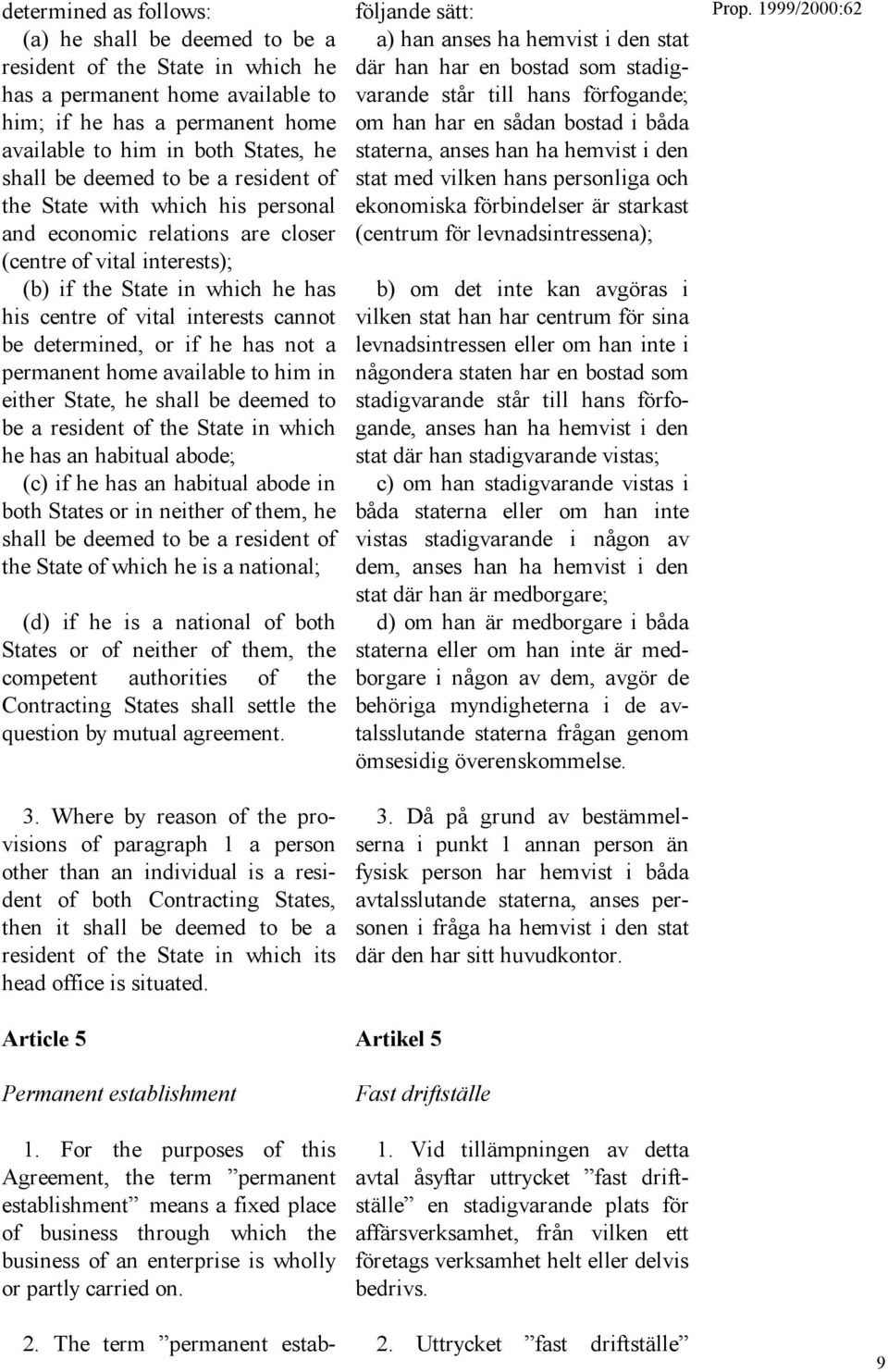 Prop. 1999/2000:62

determined as follows:

(a) he shall be deemed to be a resident of the State in which he has a permanent home available to him; if he has a permanent home available to him in both States, he shall be deemed to be a resident of the State with which his personal and economic relations are closer (centre of vital interests);

(b) if the State in which he has his centre of vital interests cannot be determined, or if he has not a permanent home available to him in either State, he shall be deemed to be a resident of the State in which he has an habitual abode;

(c) if he has an habitual abode in both States or in neither of them, he shall be deemed to be a resident of the State of which he is a national;

(d) if he is a national of both States or of neither of them, the competent authorities of the Contracting States shall settle the question by mutual agreement.

3. Where by reason of the provisions of paragraph 1 a person other than an individual is a resident of both Contracting States, then it shall be deemed to be a resident of the State in which its head office is situated.

Article 5

Permanent establishment

1. For the purposes of this Agreement, the term ”permanent establishment” means a fixed place of business through which the business of an enterprise is wholly or partly carried on.

2. The term ”permanent estab-

följande sätt:

a) han anses ha hemvist i den stat där han har en bostad som stadigvarande står till hans förfogande; om han har en sådan bostad i båda staterna, anses han ha hemvist i den stat med vilken hans personliga och ekonomiska förbindelser är starkast (centrum för levnadsintressena);

b) om det inte kan avgöras i vilken stat han har centrum för sina levnadsintressen eller om han inte i någondera staten har en bostad som stadigvarande står till hans förfogande, anses han ha hemvist i den stat där han stadigvarande vistas;

c) om han stadigvarande vistas i båda staterna eller om han inte vistas stadigvarande i någon av dem, anses han ha hemvist i den stat där han är medborgare;

d) om han är medborgare i båda staterna eller om han inte är medborgare i någon av dem, avgör de behöriga myndigheterna i de avtalsslutande staterna frågan genom ömsesidig överenskommelse.

3. Då på grund av bestämmelserna i punkt 1 annan person än fysisk person har hemvist i båda avtalsslutande staterna, anses personen i fråga ha hemvist i den stat där den har sitt huvudkontor.

Artikel 5

Fast driftställe

1. Vid tillämpningen av detta avtal åsyftar uttrycket ”fast driftställe” en stadigvarande plats för affärsverksamhet, från vilken ett företags verksamhet helt eller delvis bedrivs.

2. Uttrycket ”fast driftställe”

9